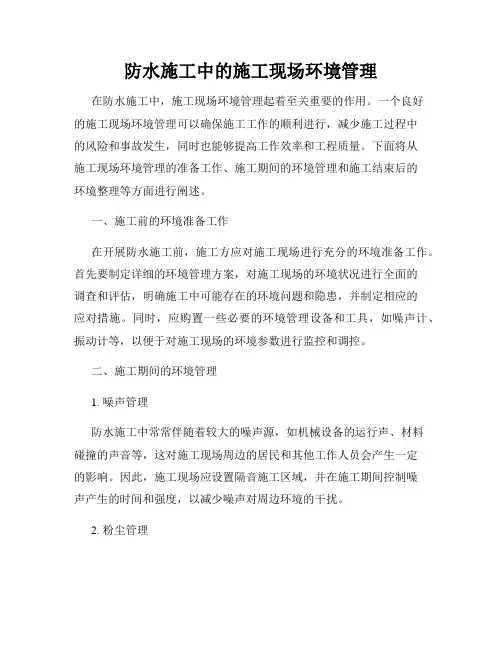 防水施工中的施工现场环境管理

在防水施工中，施工现场环境管理起着至关重要的作用。一个良好的施工现场环境管理可以确保施工工作的顺利进行，减少施工过程中的风险和事故发生，同时也能够提高工作效率和工程质量。下面将从施工现场环境管理的准备工作、施工期间的环境管理和施工结束后的环境整理等方面进行阐述。

一、施工前的环境准备工作

在开展防水施工前，施工方应对施工现场进行充分的环境准备工作。首先要制定详细的环境管理方案，对施工现场的环境状况进行全面的调查和评估，明确施工中可能存在的环境问题和隐患，并制定相应的应对措施。同时，应购置一些必要的环境管理设备和工具，如噪声计、振动计等，以便于对施工现场的环境参数进行监控和调控。

二、施工期间的环境管理

1. 噪声管理

防水施工中常常伴随着较大的噪声源，如机械设备的运行声、材料碰撞的声音等，这对施工现场周边的居民和其他工作人员会产生一定的影响。因此，施工现场应设置隔音施工区域，并在施工期间控制噪声产生的时间和强度，以减少噪声对周边环境的干扰。

2. 粉尘管理